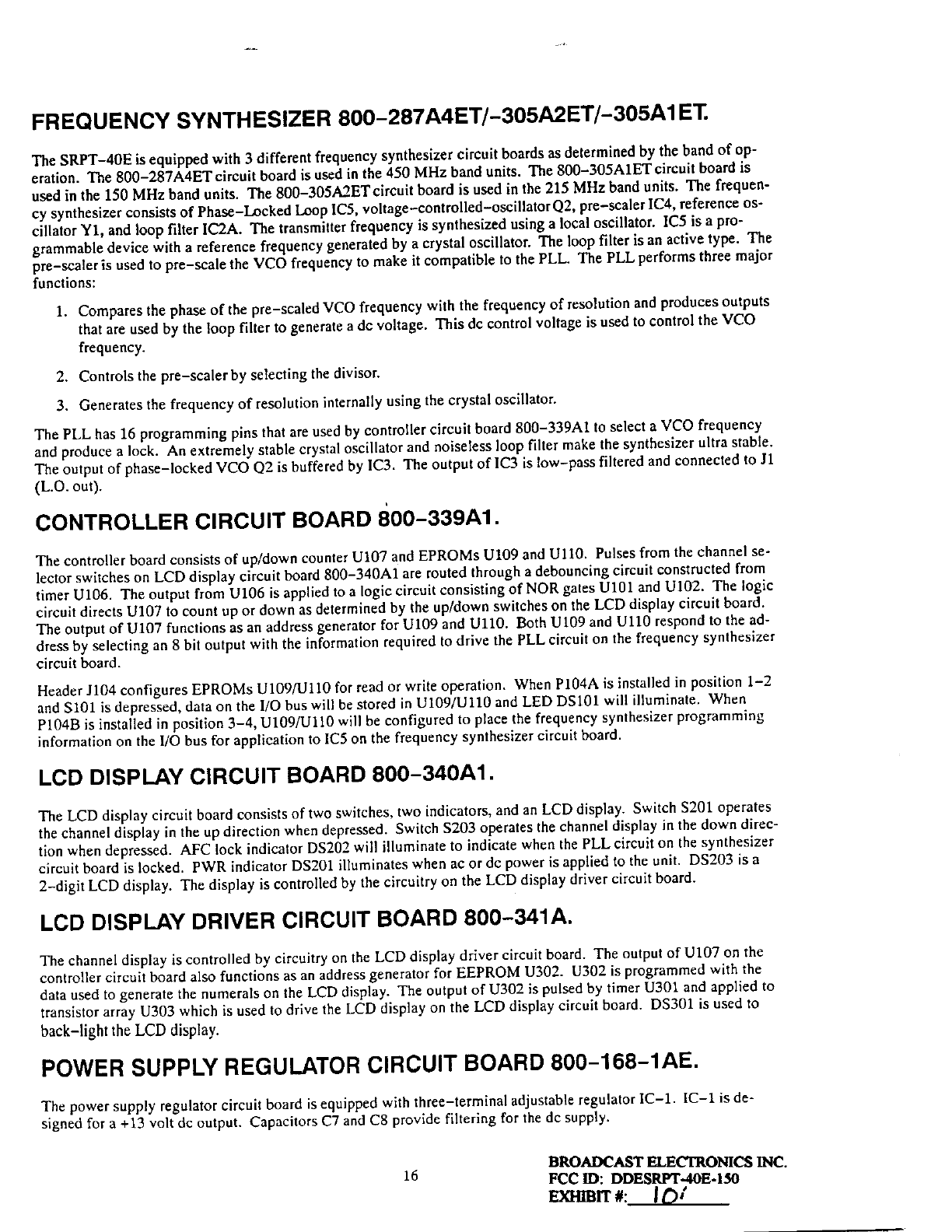 FREQUENCY SYNTHESIZER 800-287A4ET/-305A2ET/-305A1ET.

The SRPT-40E is equipped with 3 different frequency synthesizer circuit boards as determined by the band of operation. The 800-287A4ET circuit board is used in the 450 MHz band units. The 800-305A1ET circuit board is used in the 150 MHz band units. The 800-305A2ET circuit board is used in the 215 MHz band units. The frequency synthesizer consists of Phase-Locked Loop IC5, voltage-controlled-oscillator Q2, pre-scaler IC4, reference oscillator Y1, and loop filter IC2A. The transmitter frequency is synthesized using a local oscillator. IC5 is a programmable device with a reference frequency generated by a crystal oscillator. The loop filter is an active type. The pre-scaler is used to pre-scale the VCO frequency to make it compatible to the PLL. The PLL performs three major functions:

1. Compares the phase of the pre-scaled VCO frequency with the frequency of resolution and produces outputs that are used by the loop filter to generate a dc voltage. This dc control voltage is used to control the VCO frequency.

2. Controls the pre-scaler by selecting the divisor.

3. Generates the frequency of resolution internally using the crystal oscillator.

The PLL has 16 programming pins that are used by controller circuit board 800-339A1 to select a VCO frequency and produce a lock. An extremely stable crystal oscillator and noiseless loop filter make the synthesizer ultra stable. The output of phase-locked VCO Q2 is buffered by IC3. The output of IC3 is low-pass filtered and connected to J1 (L.O. out).

CONTROLLER CIRCUIT BOARD 800-339A1.

The controller board consists of up/down counter U107 and EPROMs U109 and U110. Pulses from the channel selector switches on LCD display circuit board 800-340A1 are routed through a debouncing circuit constructed from timer U106. The output from U106 is applied to a logic circuit consisting of NOR gates U101 and U102. The logic circuit directs U107 to count up or down as determined by the up/down switches on the LCD display circuit board. The output of U107 functions as an address generator for U109 and U110. Both U109 and U110 respond to the address by selecting an 8 bit output with the information required to drive the PLL circuit on the frequency synthesizer circuit board.

Header J104 configures EPROMs U109/U110 for read or write operation. When P104A is installed in position 1-2 and S101 is depressed, data on the I/O bus will be stored in U109/U110 and LED DS101 will illuminate. When P104B is installed in position 3-4, U109/U110 will be configured to place the frequency synthesizer programming information on the I/O bus for application to IC5 on the frequency synthesizer circuit board.

LCD DISPLAY CIRCUIT BOARD 800-340A1.

The LCD display circuit board consists of two switches, two indicators, and an LCD display. Switch S201 operates the channel display in the up direction when depressed. Switch S203 operates the channel display in the down direction when depressed. AFC lock indicator DS202 will illuminate to indicate when the PLL circuit on the synthesizer circuit board is locked. PWR indicator DS201 illuminates when ac or dc power is applied to the unit. DS203 is a 2-digit LCD display. The display is controlled by the circuitry on the LCD display driver circuit board.

LCD DISPLAY DRIVER CIRCUIT BOARD 800-341A.

The channel display is controlled by circuitry on the LCD display driver circuit board. The output of U107 on the controller circuit board also functions as an address generator for EEPROM U302. U302 is programmed with the data used to generate the numerals on the LCD display. The output of U302 is pulsed by timer U301 and applied to transistor array U303 which is used to drive the LCD display on the LCD display circuit board. DS301 is used to back-light the LCD display.

POWER SUPPLY REGULATOR CIRCUIT BOARD 800-168-1AE.

The power supply regulator circuit board is equipped with three-terminal adjustable regulator IC-1. IC-1 is designed for a +13 volt dc output. Capacitors C7 and C8 provide filtering for the dc supply.

16

BROADCAST ELECTRONICS INC.
FCC ID: DDESRPT-40E-150
EXHIBIT #: 10'